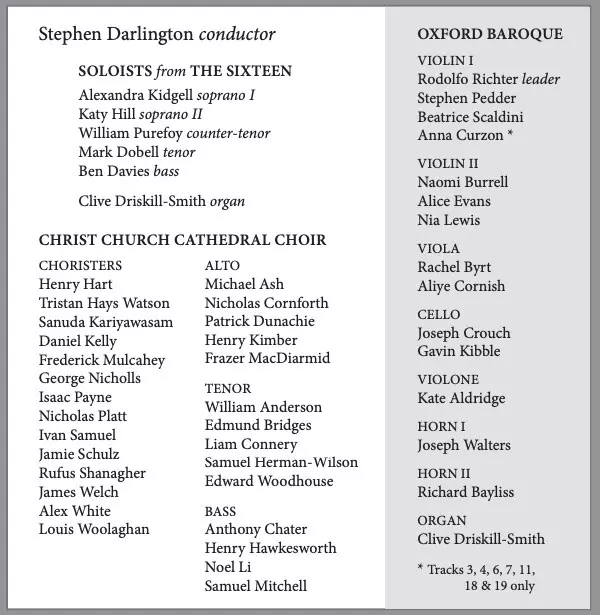 Stephen Darlington conductor

SOLOISTS from THE SIXTEEN
Alexandra Kidgell soprano I
Katy Hill soprano II
William Purefoy counter-tenor
Mark Dobell tenor
Ben Davies bass

Clive Driskill-Smith organ

CHRIST CHURCH CATHEDRAL CHOIR

CHORISTERS
Henry Hart
Tristan Hays Watson
Sanuda Kariyawasam
Daniel Kelly
Frederick Mulcahey
George Nicholls
Isaac Payne
Nicholas Platt
Ivan Samuel
Jamie Schulz
Rufus Shanagher
James Welch
Alex White
Louis Woolaghan

ALTO
Michael Ash
Nicholas Cornforth
Patrick Dunachie
Henry Kimber
Frazer MacDiarmid

TENOR
William Anderson
Edmund Bridges
Liam Connery
Samuel Herman-Wilson
Edward Woodhouse

BASS
Anthony Chater
Henry Hawkesworth
Noel Li
Samuel Mitchell

OXFORD BAROQUE

VIOLIN I
Rodolfo Richter leader
Stephen Pedder
Beatrice Scaldini
Anna Curzon *

VIOLIN II
Naomi Burrell
Alice Evans
Nia Lewis

VIOLA
Rachel Byrt
Aliye Cornish

CELLO
Joseph Crouch
Gavin Kibble

VIOLONE
Kate Aldridge

HORN I
Joseph Walters

HORN II
Richard Bayliss

ORGAN
Clive Driskill-Smith

* Tracks 3, 4, 6, 7, 11, 18 & 19 only